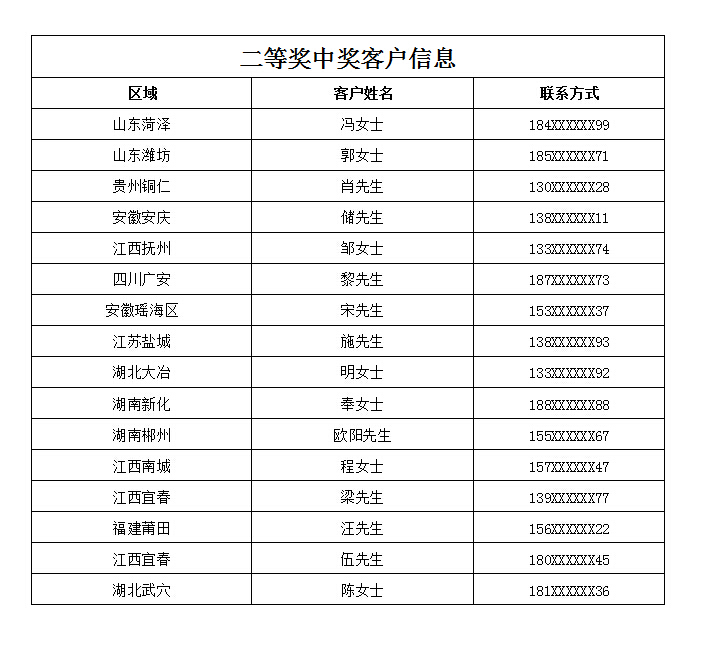 二等奖中奖客户信息

| 区域 | 客户姓名 | 联系方式 |
|---|---|---|
| 山东菏泽 | 冯女士 | 184XXXXXX99 |
| 山东潍坊 | 郭女士 | 185XXXXXX71 |
| 贵州铜仁 | 肖先生 | 130XXXXXX28 |
| 安徽安庆 | 储先生 | 138XXXXXX11 |
| 江西抚州 | 邹女士 | 133XXXXXX74 |
| 四川广安 | 黎先生 | 187XXXXXX73 |
| 安徽瑶海区 | 宋先生 | 153XXXXXX37 |
| 江苏盐城 | 施先生 | 138XXXXXX93 |
| 湖北大冶 | 明女士 | 133XXXXXX92 |
| 湖南新化 | 奉女士 | 188XXXXXX88 |
| 湖南郴州 | 欧阳先生 | 155XXXXXX67 |
| 江西南城 | 程女士 | 157XXXXXX47 |
| 江西宜春 | 梁先生 | 139XXXXXX77 |
| 福建莆田 | 汪先生 | 156XXXXXX22 |
| 江西宜春 | 伍先生 | 180XXXXXX45 |
| 湖北武穴 | 陈女士 | 181XXXXXX36 |